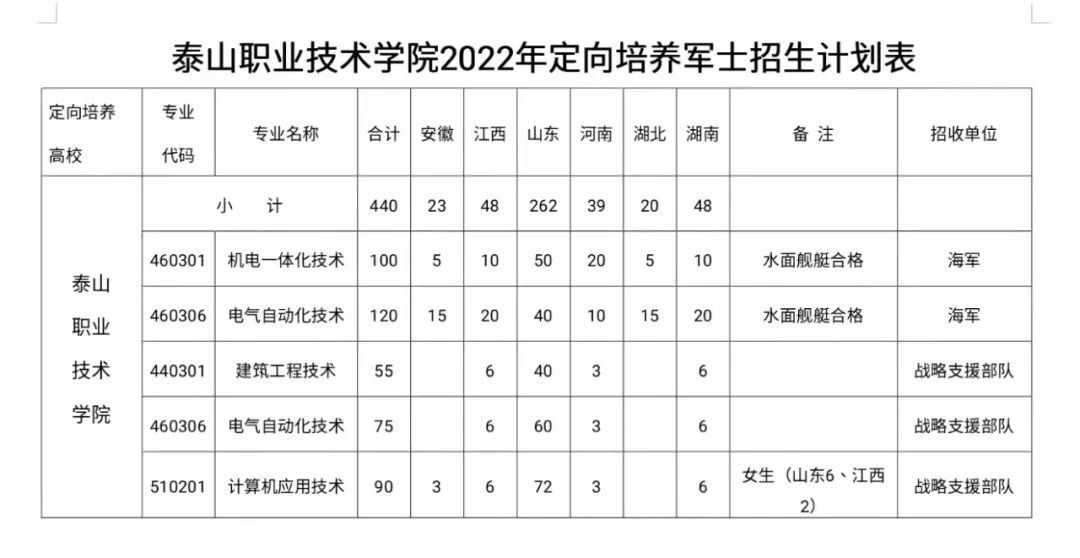 泰山职业技术学院2022年定向培养军士招生计划表

| 定向培养高校 | 专业代码 | 专业名称 | 合计 | 安徽 | 江西 | 山东 | 河南 | 湖北 | 湖南 | 备 注 | 招收单位 |
|---|---|---|---|---|---|---|---|---|---|---|---|
| 泰山职业技术学院 | 小 计 | | 440 | 23 | 48 | 262 | 39 | 20 | 48 | | |
| | 460301 | 机电一体化技术 | 100 | 5 | 10 | 50 | 20 | 5 | 10 | 水面舰艇合格 | 海军 |
| | 460306 | 电气自动化技术 | 120 | 15 | 20 | 40 | 10 | 15 | 20 | 水面舰艇合格 | 海军 |
| | 440301 | 建筑工程技术 | 55 | | 6 | 40 | 3 | | 6 | | 战略支援部队 |
| | 460306 | 电气自动化技术 | 75 | | 6 | 60 | 3 | | 6 | | 战略支援部队 |
| | 510201 | 计算机应用技术 | 90 | 3 | 6 | 72 | 3 | | 6 | 女生（山东6、江西2） | 战略支援部队 |